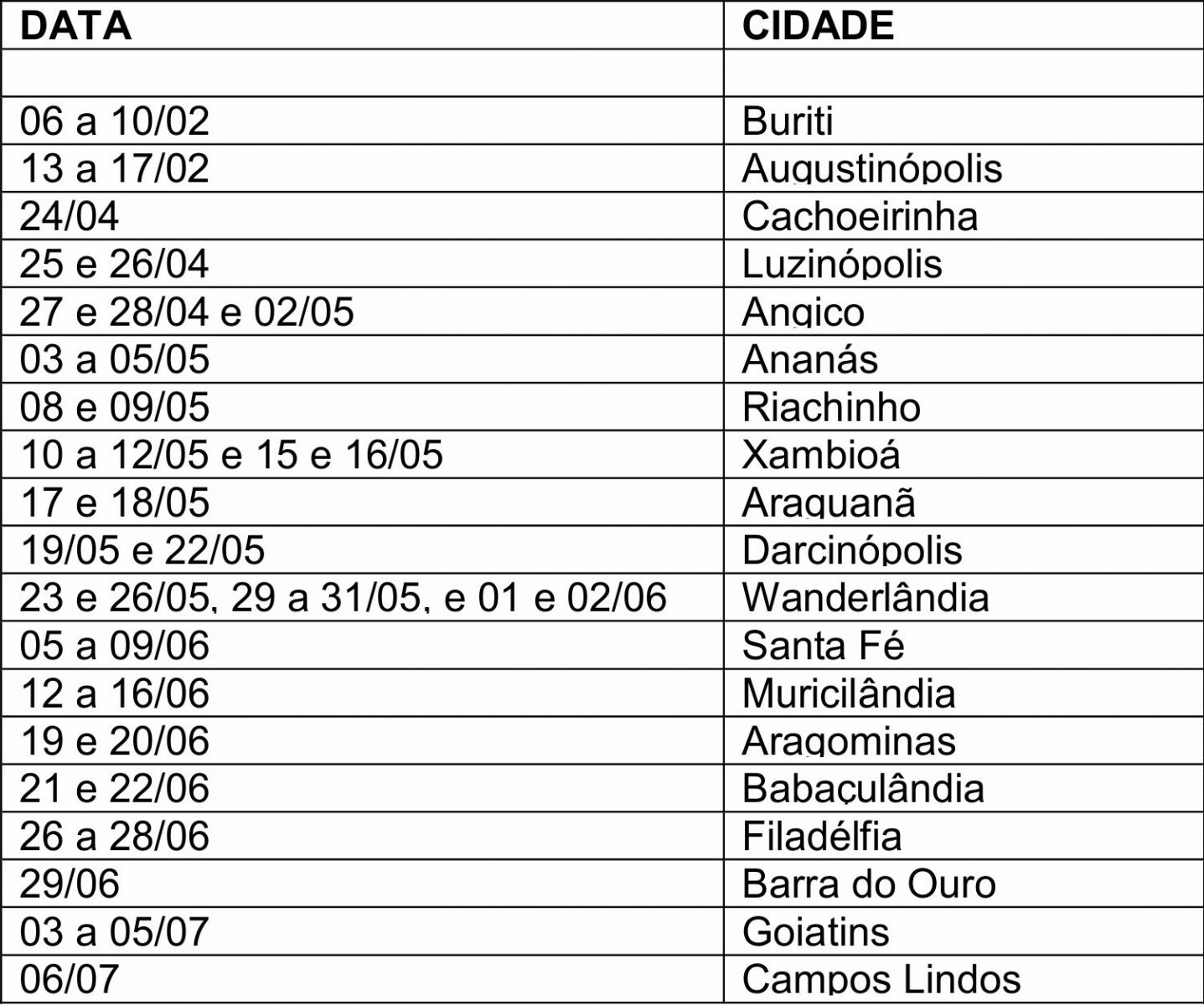 | DATA | CIDADE |
|---|---|
| | |
| 06 a 10/02 | Buriti |
| 13 a 17/02 | Augustinópolis |
| 24/04 | Cachoeirinha |
| 25 e 26/04 | Luzinópolis |
| 27 e 28/04 e 02/05 | Angico |
| 03 a 05/05 | Ananás |
| 08 e 09/05 | Riachinho |
| 10 a 12/05 e 15 e 16/05 | Xambioá |
| 17 e 18/05 | Araguanã |
| 19/05 e 22/05 | Darcinópolis |
| 23 e 26/05, 29 a 31/05, e 01 e 02/06 | Wanderlândia |
| 05 a 09/06 | Santa Fé |
| 12 a 16/06 | Muricilândia |
| 19 e 20/06 | Aragominas |
| 21 e 22/06 | Babaçulândia |
| 26 a 28/06 | Filadélfia |
| 29/06 | Barra do Ouro |
| 03 a 05/07 | Goiatins |
| 06/07 | Campos Lindos |